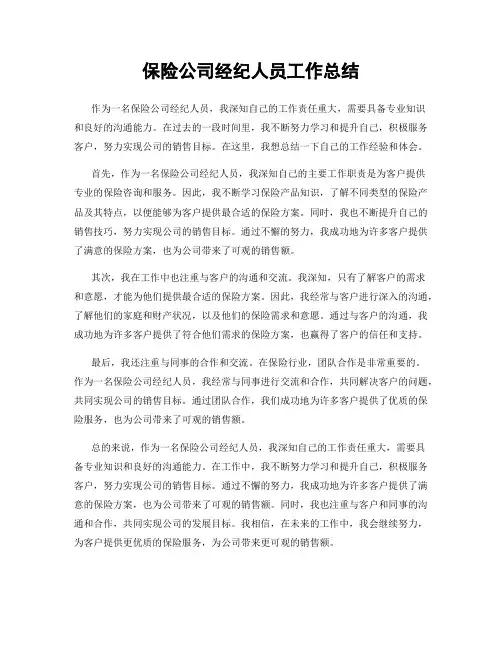 保险公司经纪人员工作总结

作为一名保险公司经纪人员，我深知自己的工作责任重大，需要具备专业知识和良好的沟通能力。在过去的一段时间里，我不断努力学习和提升自己，积极服务客户，努力实现公司的销售目标。在这里，我想总结一下自己的工作经验和体会。

首先，作为一名保险公司经纪人员，我深知自己的主要工作职责是为客户提供专业的保险咨询和服务。因此，我不断学习保险产品知识，了解不同类型的保险产品及其特点，以便能够为客户提供最合适的保险方案。同时，我也不断提升自己的销售技巧，努力实现公司的销售目标。通过不懈的努力，我成功地为许多客户提供了满意的保险方案，也为公司带来了可观的销售额。

其次，我在工作中也注重与客户的沟通和交流。我深知，只有了解客户的需求和意愿，才能为他们提供最合适的保险方案。因此，我经常与客户进行深入的沟通，了解他们的家庭和财产状况，以及他们的保险需求和意愿。通过与客户的沟通，我成功地为许多客户提供了符合他们需求的保险方案，也赢得了客户的信任和支持。

最后，我还注重与同事的合作和交流。在保险行业，团队合作是非常重要的。作为一名保险公司经纪人员，我经常与同事进行交流和合作，共同解决客户的问题，共同实现公司的销售目标。通过团队合作，我们成功地为许多客户提供了优质的保险服务，也为公司带来了可观的销售额。

总的来说，作为一名保险公司经纪人员，我深知自己的工作责任重大，需要具备专业知识和良好的沟通能力。在工作中，我不断努力学习和提升自己，积极服务客户，努力实现公司的销售目标。通过不懈的努力，我成功地为许多客户提供了满意的保险方案，也为公司带来了可观的销售额。同时，我也注重与客户和同事的沟通和合作，共同实现公司的发展目标。我相信，在未来的工作中，我会继续努力，为客户提供更优质的保险服务，为公司带来更可观的销售额。